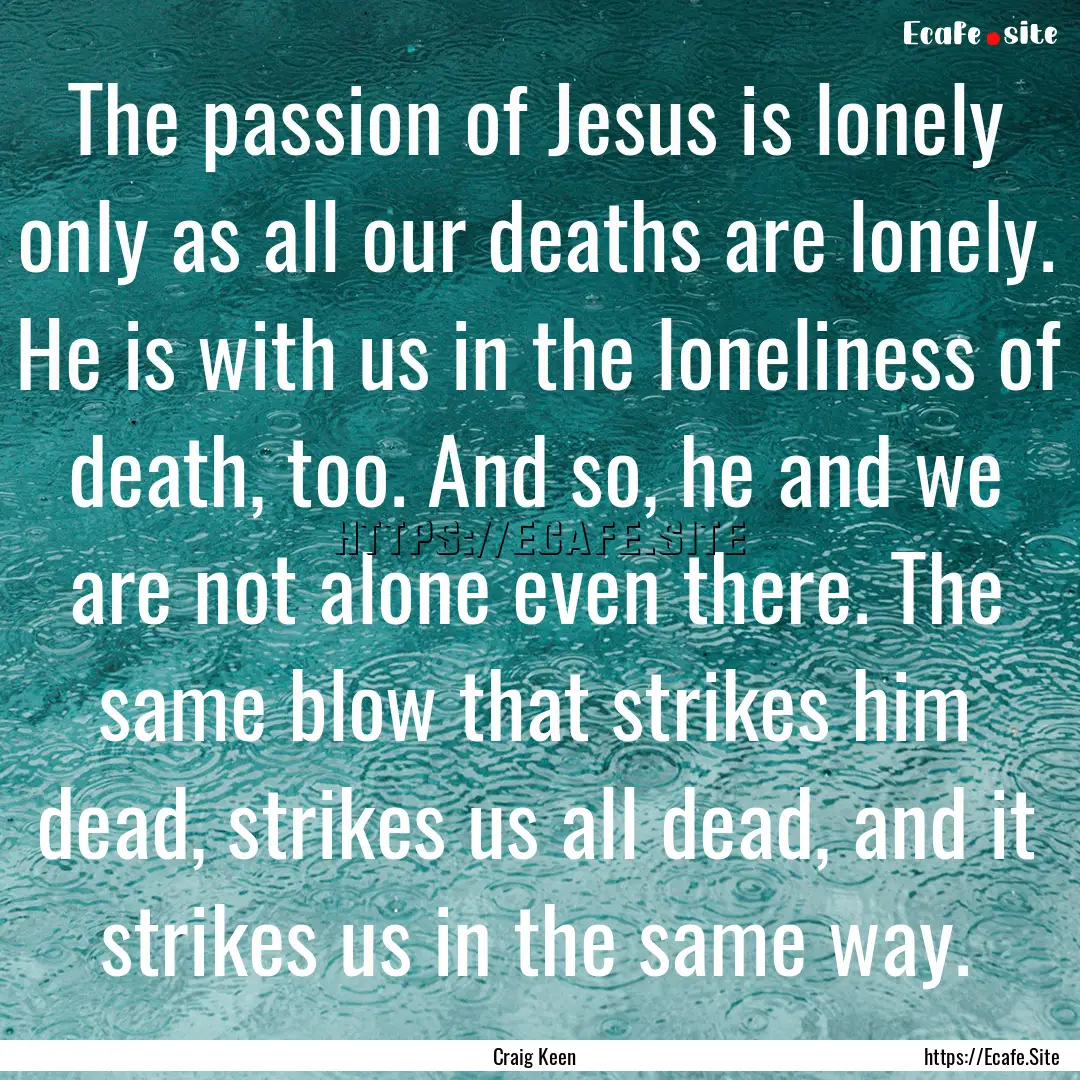 Ecafe.site

The passion of Jesus is lonely only as all our deaths are lonely. He is with us in the loneliness of death, too. And so, he and we are not alone even there. The same blow that strikes him dead, strikes us all dead, and it strikes us in the same way.

HTTPS://ECAFE.SITE

Craig Keen

https://Ecafe.Site